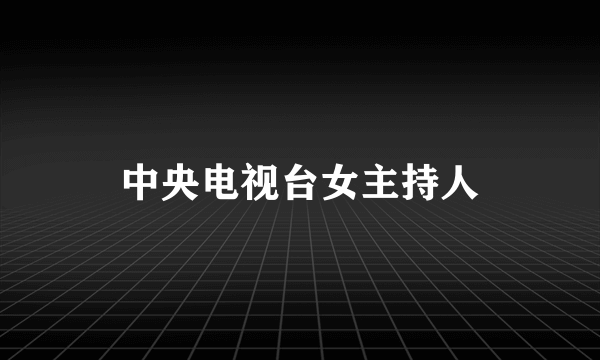 中央电视台女主持人